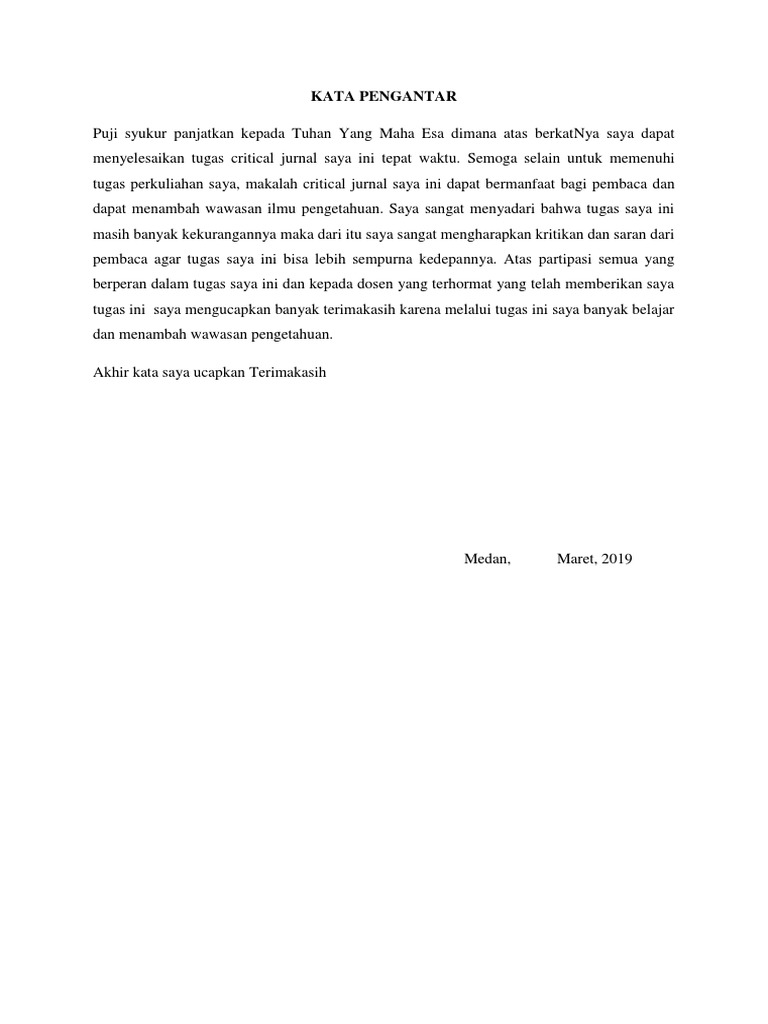 KATA PENGANTAR

Puji syukur panjatkan kepada Tuhan Yang Maha Esa dimana atas berkatNya saya dapat menyelesaikan tugas critical jurnal saya ini tepat waktu. Semoga selain untuk memenuhi tugas perkuliahan saya, makalah critical jurnal saya ini dapat bermanfaat bagi pembaca dan dapat menambah wawasan ilmu pengetahuan. Saya sangat menyadari bahwa tugas saya ini masih banyak kekurangannya maka dari itu saya sangat mengharapkan kritikan dan saran dari pembaca agar tugas saya ini bisa lebih sempurna kedepannya. Atas partipasi semua yang berperan dalam tugas saya ini dan kepada dosen yang terhormat yang telah memberikan saya tugas ini saya mengucapkan banyak terimakasih karena melalui tugas ini saya banyak belajar dan menambah wawasan pengetahuan.

Akhir kata saya ucapkan Terimakasih

Medan, Maret, 2019